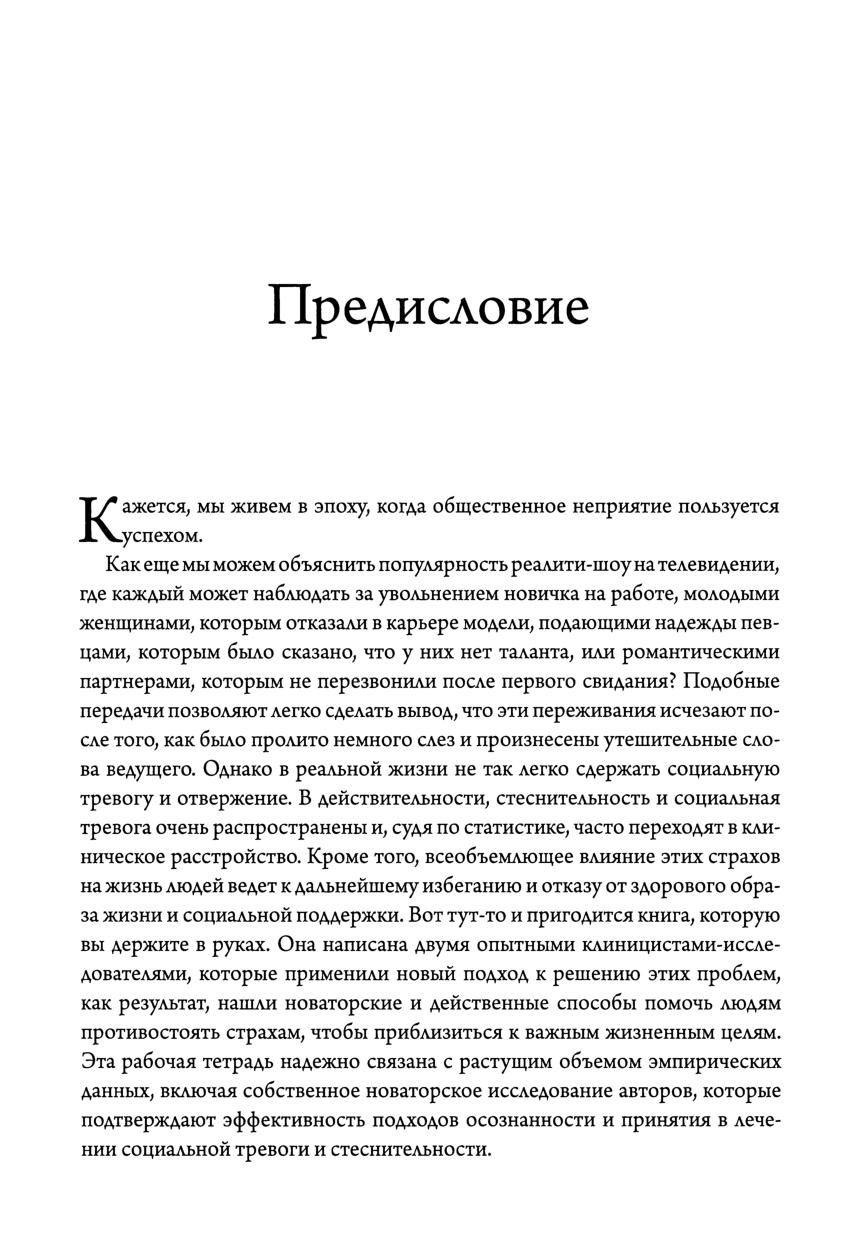 Предисловие

Кажется, мы живем в эпоху, когда общественное неприятие пользуется успехом.

Как еще мы можем объяснить популярность реалити-шоу на телевидении, где каждый может наблюдать за увольнением новичка на работе, молодыми женщинами, которым отказали в карьере модели, подающими надежды певцами, которым было сказано, что у них нет таланта, или романтическими партнерами, которым не перезвонили после первого свидания? Подобные передачи позволяют легко сделать вывод, что эти переживания исчезают после того, как было пролито немного слез и произнесены утешительные слова ведущего. Однако в реальной жизни не так легко сдержать социальную тревогу и отвержение. В действительности, стеснительность и социальная тревога очень распространены и, судя по статистике, часто переходят в клиническое расстройство. Кроме того, всеобъемлющее влияние этих страхов на жизнь людей ведет к дальнейшему избеганию и отказу от здорового образа жизни и социальной поддержки. Вот тут-то и пригодится книга, которую вы держите в руках. Она написана двумя опытными клиницистами-исследователями, которые применили новый подход к решению этих проблем, как результат, нашли новаторские и действенные способы помочь людям противостоять страхам, чтобы приблизиться к важным жизненным целям. Эта рабочая тетрадь надежно связана с растущим объемом эмпирических данных, включая собственное новаторское исследование авторов, которые подтверждают эффективность подходов осознанности и принятия в лечении социальной тревоги и стеснительности.